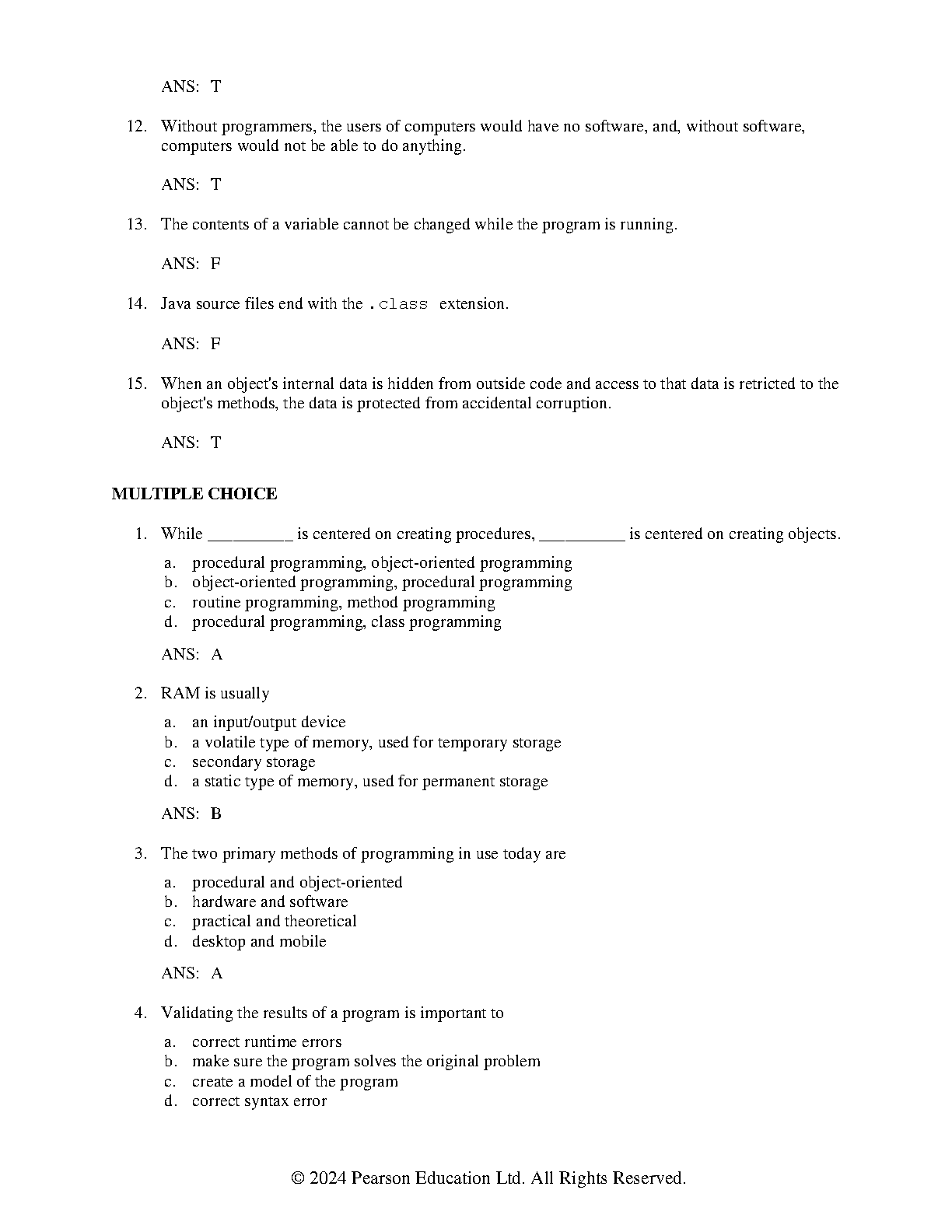 ANS: T

12. Without programmers, the users of computers would have no software, and, without software, computers would not be able to do anything.

ANS: T

13. The contents of a variable cannot be changed while the program is running.

ANS: F

14. Java source files end with the .class extension.

ANS: F

15. When an object's internal data is hidden from outside code and access to that data is retricted to the object's methods, the data is protected from accidental corruption.

ANS: T

MULTIPLE CHOICE

1. While __________ is centered on creating procedures, __________ is centered on creating objects.

a. procedural programming, object-oriented programming
b. object-oriented programming, procedural programming
c. routine programming, method programming
d. procedural programming, class programming

ANS: A

2. RAM is usually

a. an input/output device
b. a volatile type of memory, used for temporary storage
c. secondary storage
d. a static type of memory, used for permanent storage

ANS: B

3. The two primary methods of programming in use today are

a. procedural and object-oriented
b. hardware and software
c. practical and theoretical
d. desktop and mobile

ANS: A

4. Validating the results of a program is important to

a. correct runtime errors
b. make sure the program solves the original problem
c. create a model of the program
d. correct syntax error

© 2024 Pearson Education Ltd. All Rights Reserved.